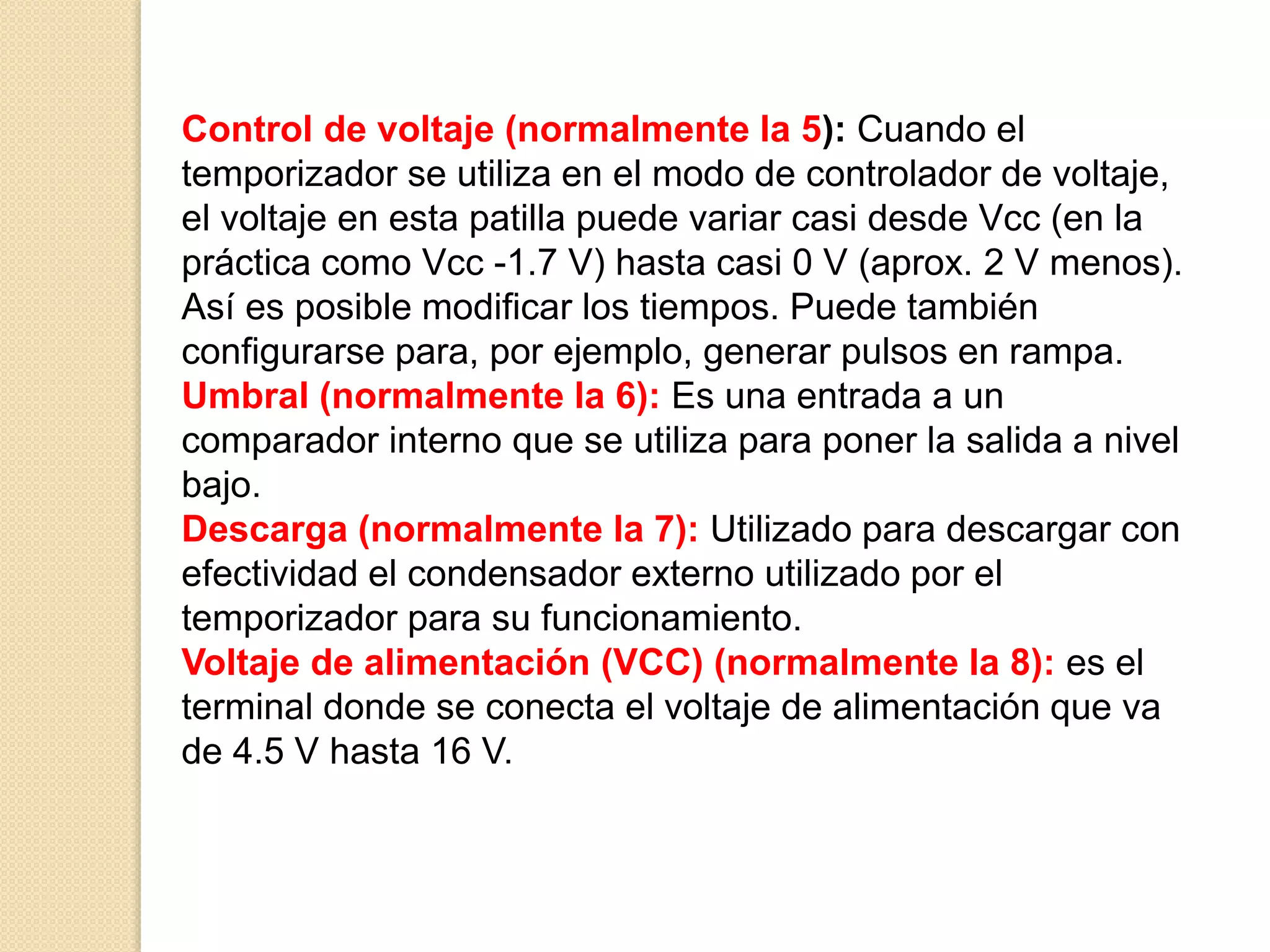 Control de voltaje (normalmente la 5): Cuando el temporizador se utiliza en el modo de controlador de voltaje, el voltaje en esta patilla puede variar casi desde Vcc (en la práctica como Vcc -1.7 V) hasta casi 0 V (aprox. 2 V menos). Así es posible modificar los tiempos. Puede también configurarse para, por ejemplo, generar pulsos en rampa.
Umbral (normalmente la 6): Es una entrada a un comparador interno que se utiliza para poner la salida a nivel bajo.
Descarga (normalmente la 7): Utilizado para descargar con efectividad el condensador externo utilizado por el temporizador para su funcionamiento.
Voltaje de alimentación (VCC) (normalmente la 8): es el terminal donde se conecta el voltaje de alimentación que va de 4.5 V hasta 16 V.